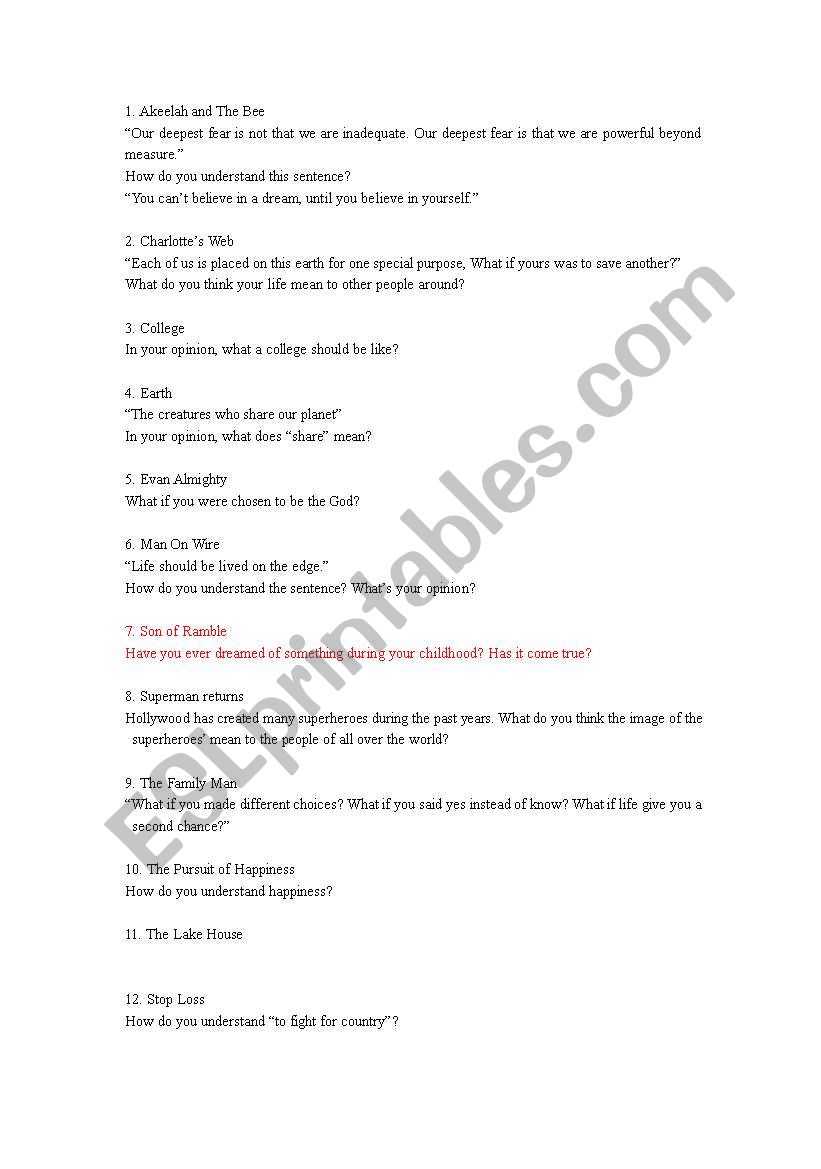 1. Akeelah and The Bee
"Our deepest fear is not that we are inadequate. Our deepest fear is that we are powerful beyond measure."
How do you understand this sentence?
"You can't believe in a dream, until you believe in yourself."

2. Charlotte's Web
"Each of us is placed on this earth for one special purpose, What if yours was to save another?"
What do you think your life mean to other people around?

3. College
In your opinion, what a college should be like?

4. Earth
"The creatures who share our planet"
In your opinion, what does "share" mean?

5. Evan Almighty
What if you were chosen to be the God?

6. Man On Wire
"Life should be lived on the edge."
How do you understand the sentence? What's your opinion?

7. Son of Ramble
Have you ever dreamed of something during your childhood? Has it come true?

8. Superman returns
Hollywood has created many superheroes during the past years. What do you think the image of the superheroes' mean to the people of all over the world?

9. The Family Man
"What if you made different choices? What if you said yes instead of know? What if life give you a second chance?"

10. The Pursuit of Happiness
How do you understand happiness?

11. The Lake House

12. Stop Loss
How do you understand "to fight for country"?

ESLprintables.com